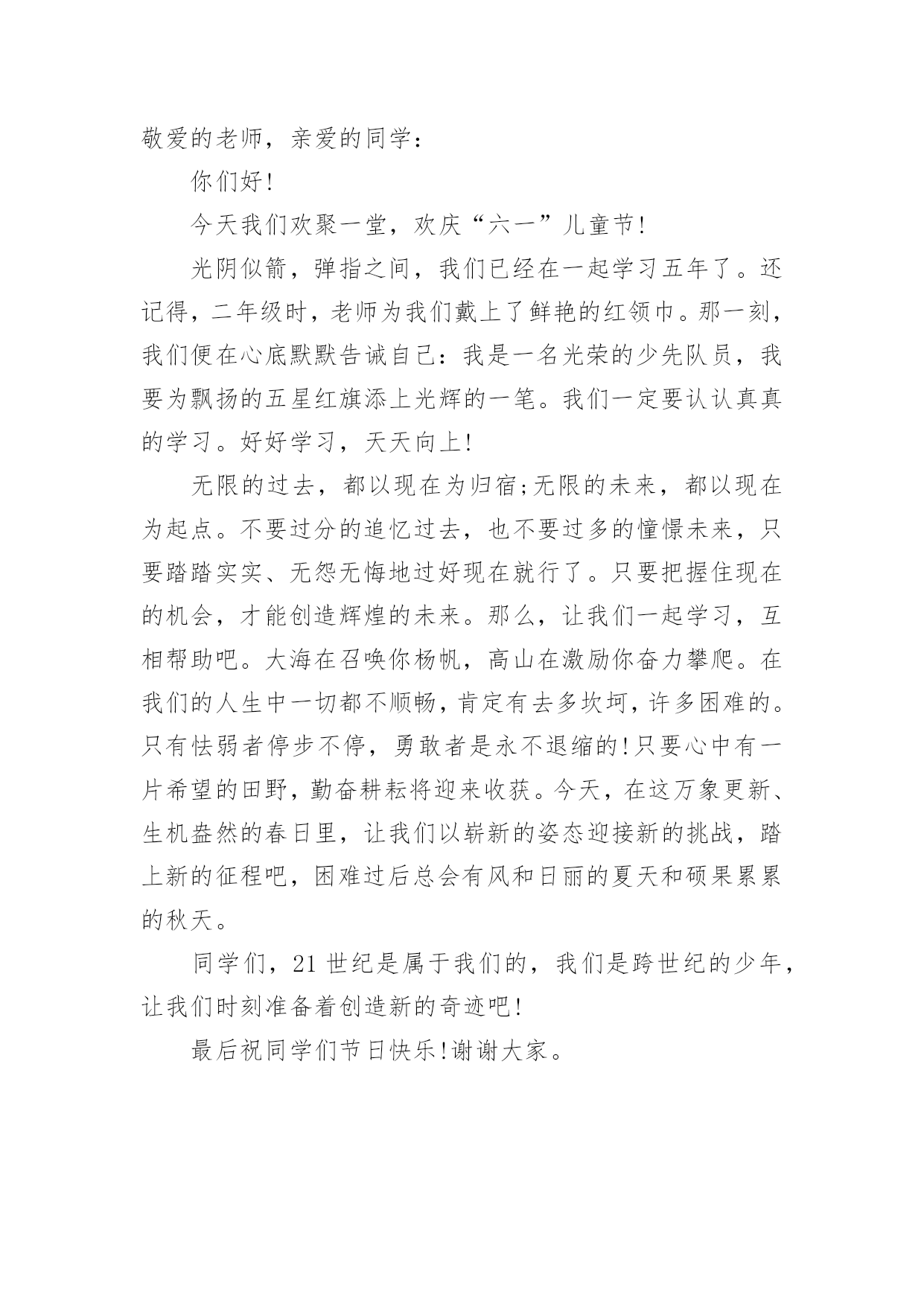 敬爱的老师，亲爱的同学：

你们好!

今天我们欢聚一堂，欢庆“六一”儿童节!

光阴似箭，弹指之间，我们已经在一起学习五年了。还记得，二年级时，老师为我们戴上了鲜艳的红领巾。那一刻，我们便在心底默默告诫自己：我是一名光荣的少先队员，我要为飘扬的五星红旗添上光辉的一笔。我们一定要认认真真的学习。好好学习，天天向上!

无限的过去，都以现在为归宿;无限的未来，都以现在为起点。不要过分的追忆过去，也不要过多的憧憬未来，只要踏踏实实、无怨无悔地过好现在就行了。只要把握住现在的机会，才能创造辉煌的未来。那么，让我们一起学习，互相帮助吧。大海在召唤你杨帆，高山在激励你奋力攀爬。在我们的人生中一切都不顺畅，肯定有去多坎坷，许多困难的。只有怯弱者停步不停，勇敢者是永不退缩的!只要心中有一片希望的田野，勤奋耕耘将迎来收获。今天，在这万象更新、生机盎然的春日里，让我们以崭新的姿态迎接新的挑战，踏上新的征程吧，困难过后总会有风和日丽的夏天和硕果累累的秋天。

同学们，21世纪是属于我们的，我们是跨世纪的少年，让我们时刻准备着创造新的奇迹吧!

最后祝同学们节日快乐!谢谢大家。